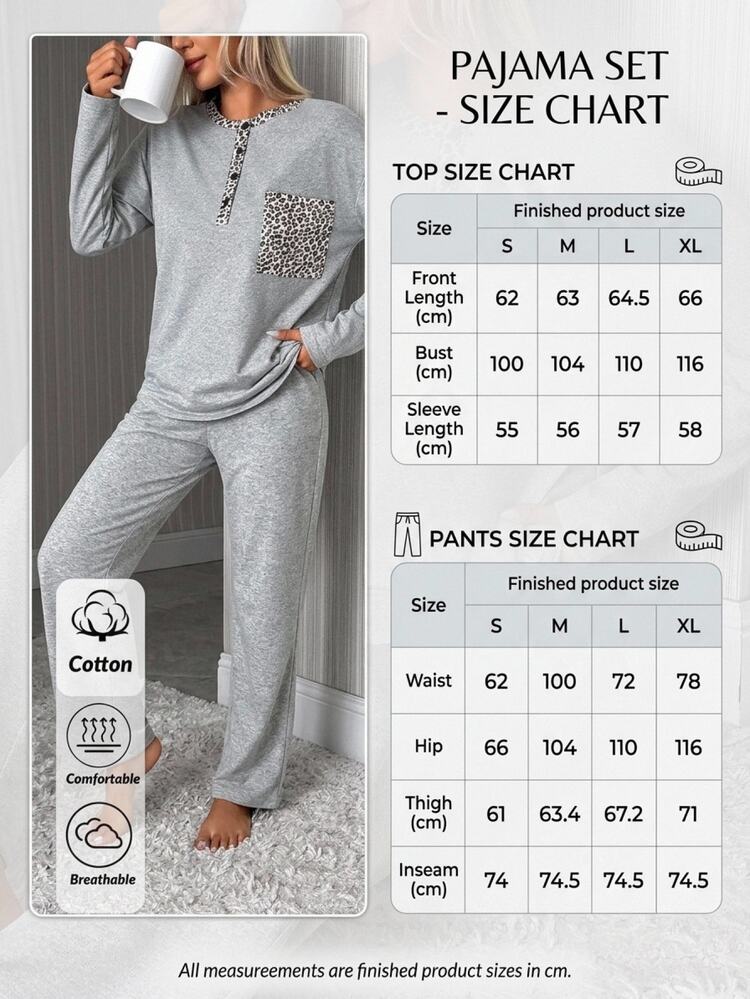 PAJAMA SET
- SIZE CHART

TOP SIZE CHART

| Size | Finished product size | | | |
|---|---|---|---|---|
| | S | M | L | XL |
| Front Length (cm) | 62 | 63 | 64.5 | 66 |
| Bust (cm) | 100 | 104 | 110 | 116 |
| Sleeve Length (cm) | 55 | 56 | 57 | 58 |

PANTS SIZE CHART

| Size | Finished product size | | | |
|---|---|---|---|---|
| | S | M | L | XL |
| Waist | 62 | 100 | 72 | 78 |
| Hip | 66 | 104 | 110 | 116 |
| Thigh (cm) | 61 | 63.4 | 67.2 | 71 |
| Inseam (cm) | 74 | 74.5 | 74.5 | 74.5 |

Cotton

Comfortable

Breathable

All measureements are finished product sizes in cm.